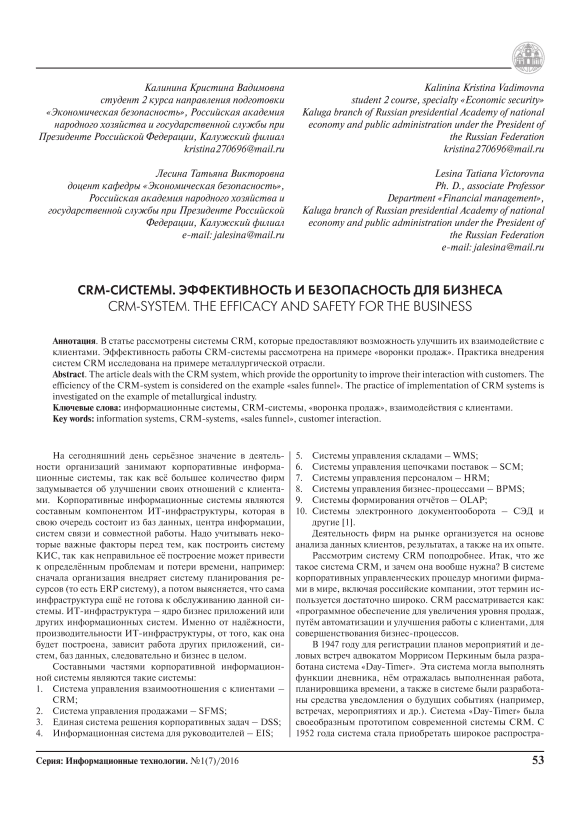 Калинина Кристина Вадимовна
студент 2 курса направления подготовки «Экономическая безопасность», Российская академия народного хозяйства и государственной службы при Президенте Российской Федерации, Калужский филиал
kristina270696@mail.ru

Лесина Татьяна Викторовна
доцент кафедры «Экономическая безопасность», Российская академия народного хозяйства и государственной службы при Президенте Российской Федерации, Калужский филиал
e-mail: jalesina@mail.ru

Kalinina Kristina Vadimovna
student 2 course, specialty «Economic security»
Kaluga branch of Russian presidential Academy of national economy and public administration under the President of the Russian Federation
kristina270696@mail.ru

Lesina Tatiana Victorovna
Ph. D., associate Professor
Department «Financial management»,
Kaluga branch of Russian presidential Academy of national economy and public administration under the President of the Russian Federation
e-mail: jalesina@mail.ru

CRM-СИСТЕМЫ. ЭФФЕКТИВНОСТЬ И БЕЗОПАСНОСТЬ ДЛЯ БИЗНЕСА
CRM-SYSTEM. THE EFFICACY AND SAFETY FOR THE BUSINESS

Аннотация. В статье рассмотрены системы CRM, которые предоставляют возможность улучшить их взаимодействие с клиентами. Эффективность работы CRM-системы рассмотрена на примере «воронки продаж». Практика внедрения систем CRM исследована на примере металлургической отрасли.
Abstract. The article deals with the CRM system, which provide the opportunity to improve their interaction with customers. The efficiency of the CRM-system is considered on the example «sales funnel». The practice of implementation of CRM systems is investigated on the example of metallurgical industry.
Ключевые слова: информационные системы, CRM-системы, «воронка продаж», взаимодействия с клиентами.
Key words: information systems, CRM-systems, «sales funnel», customer interaction.

На сегодняшний день серьёзное значение в деятельности организаций занимают корпоративные информационные системы, так как всё большее количество фирм задумывается об улучшении своих отношений с клиентами. Корпоративные информационные системы являются составным компонентом ИТ-инфраструктуры, которая в свою очередь состоит из баз данных, центра информации, систем связи и совместной работы. Надо учитывать некоторые важные факторы перед тем, как построить систему КИС, так как неправильное её построение может привести к определённым проблемам и потери времени, например: сначала организация внедряет систему планирования ресурсов (то есть ERP систему), а потом выясняется, что сама инфраструктура ещё не готова к обслуживанию данной системы. ИТ-инфраструктура – ядро бизнес приложений или других информационных систем. Именно от надёжности, производительности ИТ-инфраструктуры, от того, как она будет построена, зависит работа других приложений, систем, баз данных, следовательно и бизнес в целом.

Составными частями корпоративной информационной системы являются такие системы:
1. Система управления взаимоотношения с клиентами – CRM;
2. Система управления продажами – SFMS;
3. Единая система решения корпоративных задач – DSS;
4. Информационная система для руководителей – EIS;
5. Системы управления складами – WMS;
6. Системы управления цепочками поставок – SCM;
7. Системы управления персоналом – HRM;
8. Системы управления бизнес-процессами – BPMS;
9. Системы формирования отчётов – OLAP;
10. Системы электронного документооборота – СЭД и другие [1].

Деятельность фирм на рынке организуется на основе анализа данных клиентов, результатах, а также на их опыте.

Рассмотрим систему CRM поподробнее. Итак, что же такое система CRM, и зачем она вообще нужна? В системе корпоративных управленческих процедур многими фирмами в мире, включая российские компании, этот термин используется достаточно широко. CRM рассматривается как: «программное обеспечение для увеличения уровня продаж, путём автоматизации и улучшения работы с клиентами, для совершенствования бизнес-процессов.

В 1947 году для регистрации планов мероприятий и деловых встреч адвокатом Моррисом Перкиным была разработана система «Day-Timer». Эта система могла выполнять функции дневника, нём отражалась выполненная работа, планировщика времени, а также в системе были разработаны средства уведомления о будущих событиях (например, встречах, мероприятиях и др.). Система «Day-Timer» была своеобразным прототипом современной системы CRM. С 1952 года система стала приобретать широкое распростра-

Серия: Информационные технологии. №1(7)/2016 53